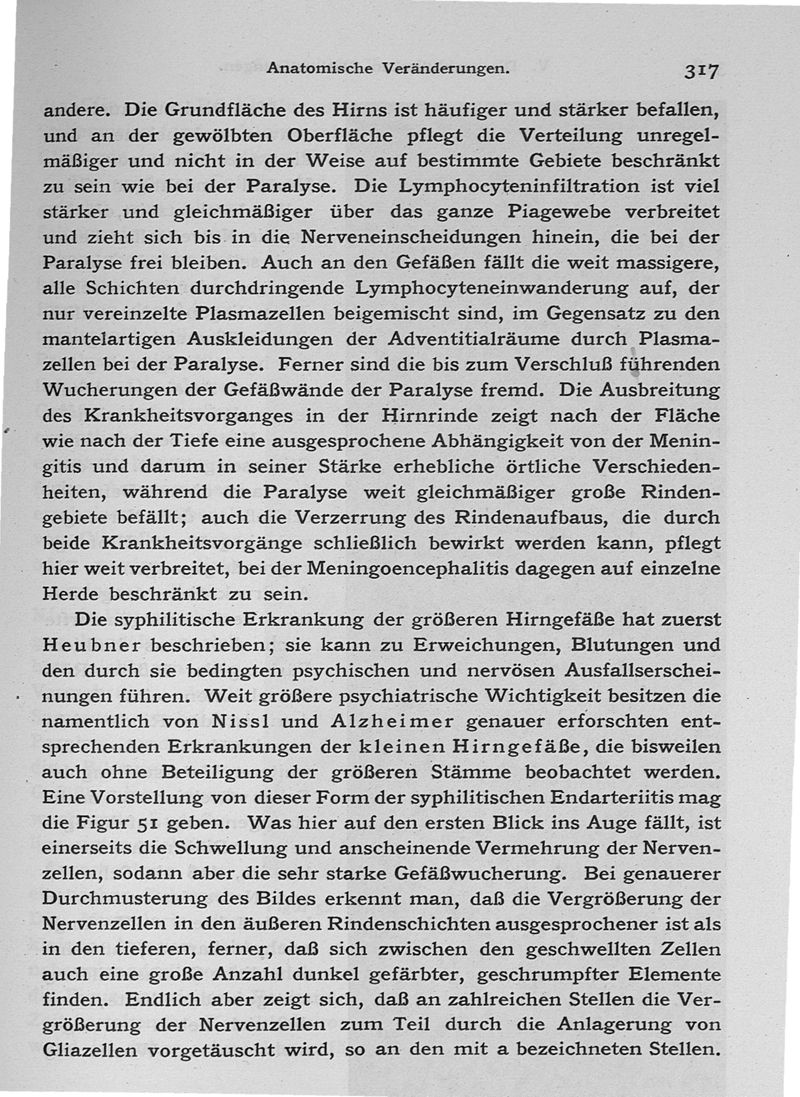 Anatomische Veränderungen. 317

andere. Die Grundfläche des Hirns ist häufiger und stärker befallen, und an der gewölbten Oberfläche pflegt die Verteilung unregelmäßiger und nicht in der Weise auf bestimmte Gebiete beschränkt zu sein wie bei der Paralyse. Die Lymphocyteninfiltration ist viel stärker und gleichmäßiger über das ganze Piagewebe verbreitet und zieht sich bis in die Nerveneinscheidungen hinein, die bei der Paralyse frei bleiben. Auch an den Gefäßen fällt die weit massigere, alle Schichten durchdringende Lymphocyteneinwanderung auf, der nur vereinzelte Plasmazellen beigemischt sind, im Gegensatz zu den mantelartigen Auskleidungen der Adventitialräume durch Plasmazellen bei der Paralyse. Ferner sind die bis zum Verschluß führenden Wucherungen der Gefäßwände der Paralyse fremd. Die Ausbreitung des Krankheitsvorganges in der Hirnrinde zeigt nach der Fläche wie nach der Tiefe eine ausgesprochene Abhängigkeit von der Meningitis und darum in seiner Stärke erhebliche örtliche Verschiedenheiten, während die Paralyse weit gleichmäßiger große Rindengebiete befällt; auch die Verzerrung des Rindenaufbaus, die durch beide Krankheitsvorgänge schließlich bewirkt werden kann, pflegt hier weit verbreitet, bei der Meningoencephalitis dagegen auf einzelne Herde beschränkt zu sein.

Die syphilitische Erkrankung der größeren Hirngefäße hat zuerst Heubner beschrieben; sie kann zu Erweichungen, Blutungen und den durch sie bedingten psychischen und nervösen Ausfallserscheinungen führen. Weit größere psychiatrische Wichtigkeit besitzen die namentlich von Nissl und Alzheimer genauer erforschten entsprechenden Erkrankungen der kleinen Hirngefäße, die bisweilen auch ohne Beteiligung der größeren Stämme beobachtet werden. Eine Vorstellung von dieser Form der syphilitischen Endarteriitis mag die Figur 51 geben. Was hier auf den ersten Blick ins Auge fällt, ist einerseits die Schwellung und anscheinende Vermehrung der Nervenzellen, sodann aber die sehr starke Gefäßwucherung. Bei genauerer Durchmusterung des Bildes erkennt man, daß die Vergrößerung der Nervenzellen in den äußeren Rindenschichten ausgesprochener ist als in den tieferen, ferner, daß sich zwischen den geschwellten Zellen auch eine große Anzahl dunkel gefärbter, geschrumpfter Elemente finden. Endlich aber zeigt sich, daß an zahlreichen Stellen die Vergrößerung der Nervenzellen zum Teil durch die Anlagerung von Gliazellen vorgetäuscht wird, so an den mit a bezeichneten Stellen.